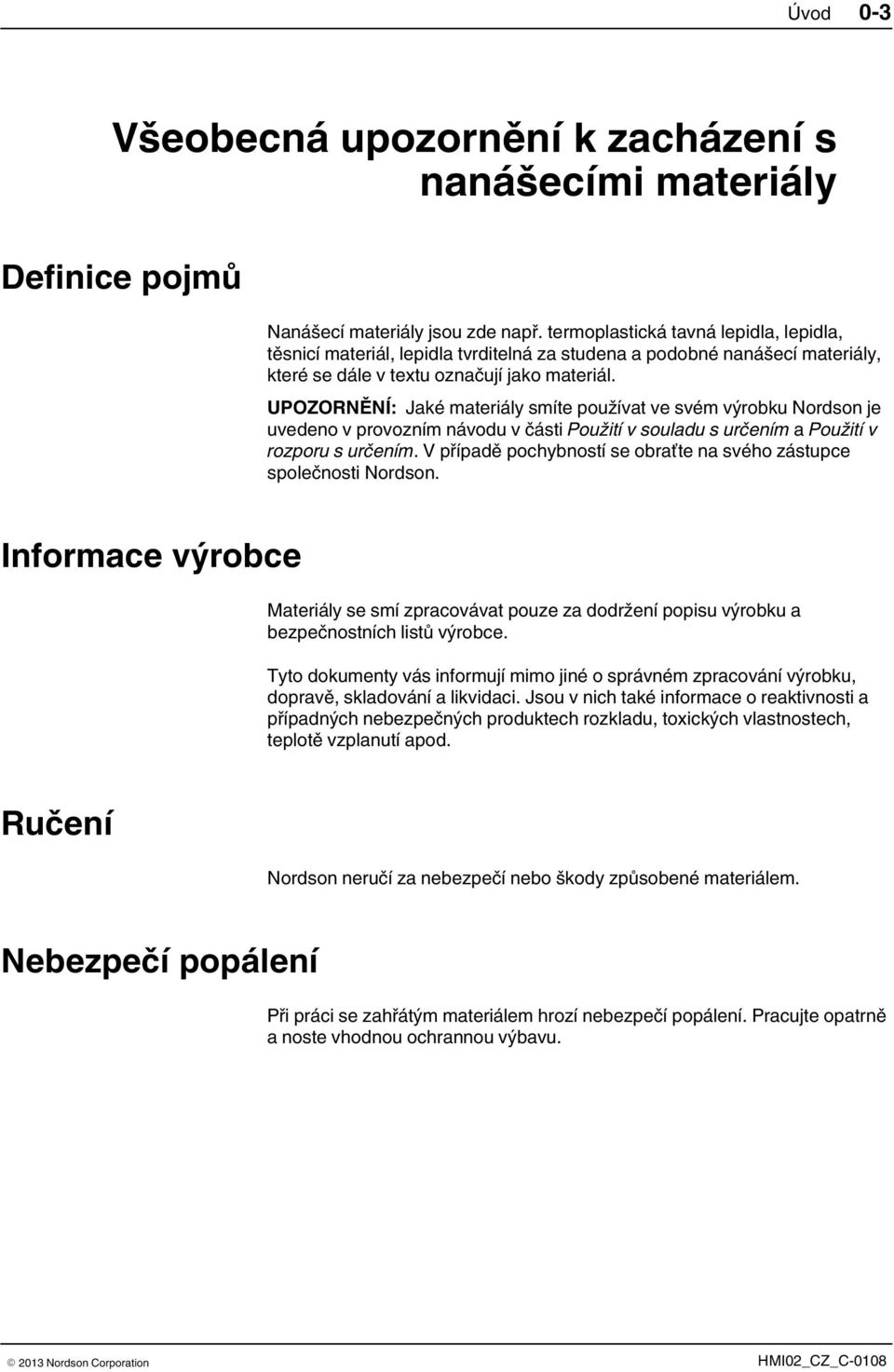 Úvod 0-3

Všeobecná upozornění k zacházení s nanášecími materiály

Definice pojmů

Nanášecí materiály jsou zde např. termoplastická tavná lepidla, lepidla, těsnicí materiál, lepidla tvrditelná za studena a podobné nanášecí materiály, které se dále v textu označují jako materiál.

UPOZORNĚNÍ: Jaké materiály smíte používat ve svém výrobku Nordson je uvedeno v provozním návodu v části Použití v souladu s určením a Použití v rozporu s určením. V případě pochybností se obraťte na svého zástupce společnosti Nordson.

Informace výrobce

Materiály se smí zpracovávat pouze za dodržení popisu výrobku a bezpečnostních listů výrobce.

Tyto dokumenty vás informují mimo jiné o správném zpracování výrobku, dopravě, skladování a likvidaci. Jsou v nich také informace o reaktivnosti a případných nebezpečných produktech rozkladu, toxických vlastnostech, teplotě vzplanutí apod.

Ručení

Nordson neručí za nebezpečí nebo škody způsobené materiálem.

Nebezpečí popálení

Při práci se zahřátým materiálem hrozí nebezpečí popálení. Pracujte opatrně a noste vhodnou ochrannou výbavu.

© 2013 Nordson Corporation

HMI02_CZ_C-0108